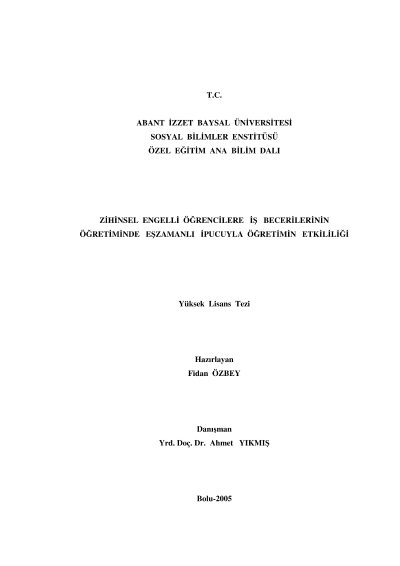 T.C.

ABANT İZZET BAYSAL ÜNİVERSİTESİ
SOSYAL BİLİMLER ENSTİTÜSÜ
ÖZEL EĞİTİM ANA BİLİM DALI

ZİHİNSEL ENGELLİ ÖĞRENCİLERE İŞ BECERİLERİNİN ÖĞRETİMİNDE EŞZAMANLI İPUCUYLA ÖĞRETİMİN ETKİLİLİĞİ

Yüksek Lisans Tezi

Hazırlayan
Fidan ÖZBEY

Danışman
Yrd. Doç. Dr. Ahmet YIKMIŞ

Bolu-2005